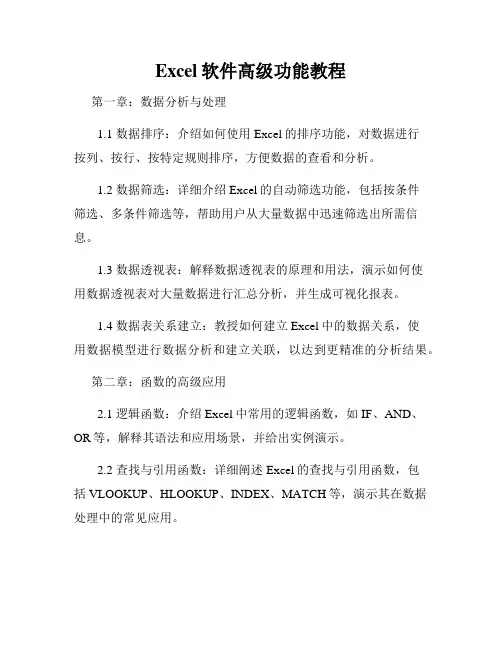 Excel 软件高级功能教程

第一章：数据分析与处理

1.1 数据排序：介绍如何使用 Excel 的排序功能，对数据进行按列、按行、按特定规则排序，方便数据的查看和分析。

1.2 数据筛选：详细介绍 Excel 的自动筛选功能，包括按条件筛选、多条件筛选等，帮助用户从大量数据中迅速筛选出所需信息。

1.3 数据透视表：解释数据透视表的原理和用法，演示如何使用数据透视表对大量数据进行汇总分析，并生成可视化报表。

1.4 数据表关系建立：教授如何建立 Excel 中的数据关系，使用数据模型进行数据分析和建立关联，以达到更精准的分析结果。

第二章：函数的高级应用

2.1 逻辑函数：介绍 Excel 中常用的逻辑函数，如 IF、AND、OR 等，解释其语法和应用场景，并给出实例演示。

2.2 查找与引用函数：详细阐述 Excel 的查找与引用函数，包括 VLOOKUP、HLOOKUP、INDEX、MATCH 等，演示其在数据处理中的常见应用。